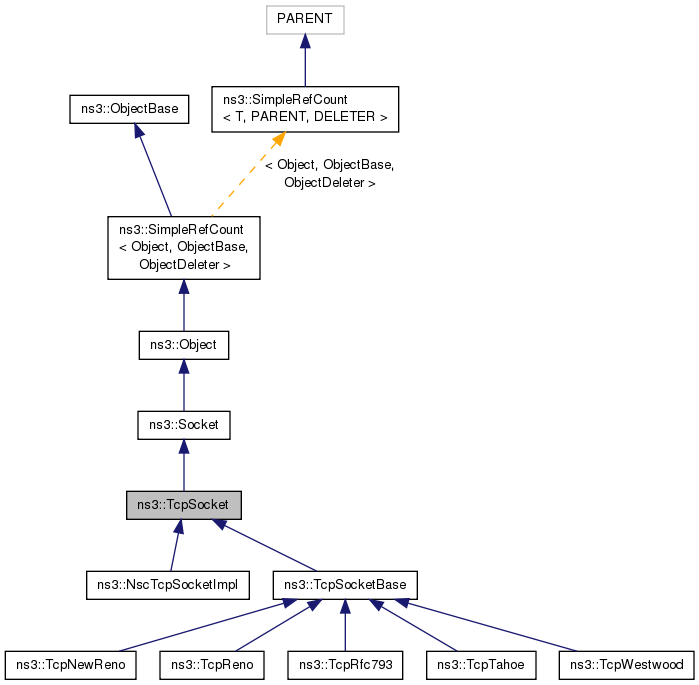 PARENT

ns3::ObjectBase

ns3::SimpleRefCount
< T, PARENT, DELETER >

< Object, ObjectBase,
ObjectDeleter >

ns3::SimpleRefCount
< Object, ObjectBase,
ObjectDeleter >

ns3::Object

ns3::Socket

ns3::TcpSocket

ns3::NscTcpSocketImpl

ns3::TcpSocketBase

ns3::TcpNewReno

ns3::TcpReno

ns3::TcpRfc793

ns3::TcpTahoe

ns3::TcpWestwood